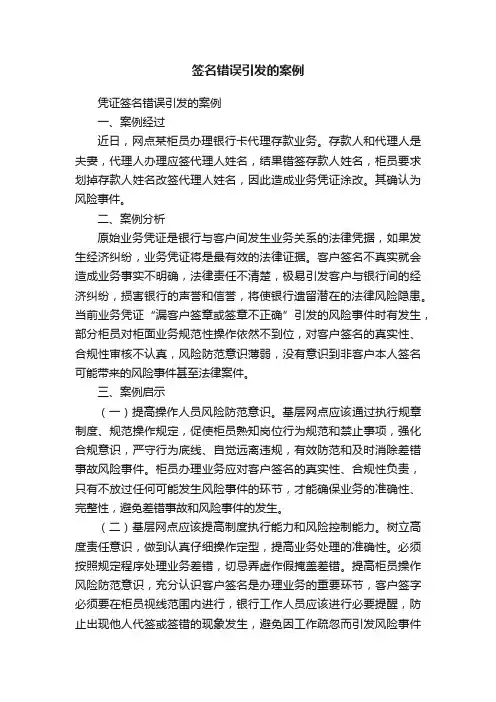 签名错误引发的案例

凭证签名错误引发的案例

一、案例经过

近日，网点某柜员办理银行卡代理存款业务。存款人和代理人是夫妻，代理人办理应签代理人姓名，结果错签存款人姓名，柜员要求划掉存款人姓名改签代理人姓名，因此造成业务凭证涂改。其确认为风险事件。

二、案例分析

原始业务凭证是银行与客户间发生业务关系的法律凭据，如果发生经济纠纷，业务凭证将是最有效的法律证据。客户签名不真实就会造成业务事实不明确，法律责任不清楚，极易引发客户与银行间的经济纠纷，损害银行的声誉和信誉，将使银行遗留潜在的法律风险隐患。当前业务凭证“漏客户签章或签章不正确”引发的风险事件时有发生，部分柜员对柜面业务规范性操作依然不到位，对客户签名的真实性、合规性审核不认真，风险防范意识薄弱，没有意识到非客户本人签名可能带来的风险事件甚至法律案件。

三、案例启示

（一）提高操作人员风险防范意识。基层网点应该通过执行规章制度、规范操作规定，促使柜员熟知岗位行为规范和禁止事项，强化合规意识，严守行为底线、自觉远离违规，有效防范和及时消除差错事故风险事件。柜员办理业务应对客户签名的真实性、合规性负责，只有不放过任何可能发生风险事件的环节，才能确保业务的准确性、完整性，避免差错事故和风险事件的发生。

（二）基层网点应该提高制度执行能力和风险控制能力。树立高度责任意识，做到认真仔细操作定型，提高业务处理的准确性。必须按照规定程序处理业务差错，切忌弄虚作假掩盖差错。提高柜员操作风险防范意识，充分认识客户签名是办理业务的重要环节，客户签字必须要在柜员视线范围内进行，银行工作人员应该进行必要提醒，防止出现他人代签或签错的现象发生，避免因工作疏忽而引发风险事件